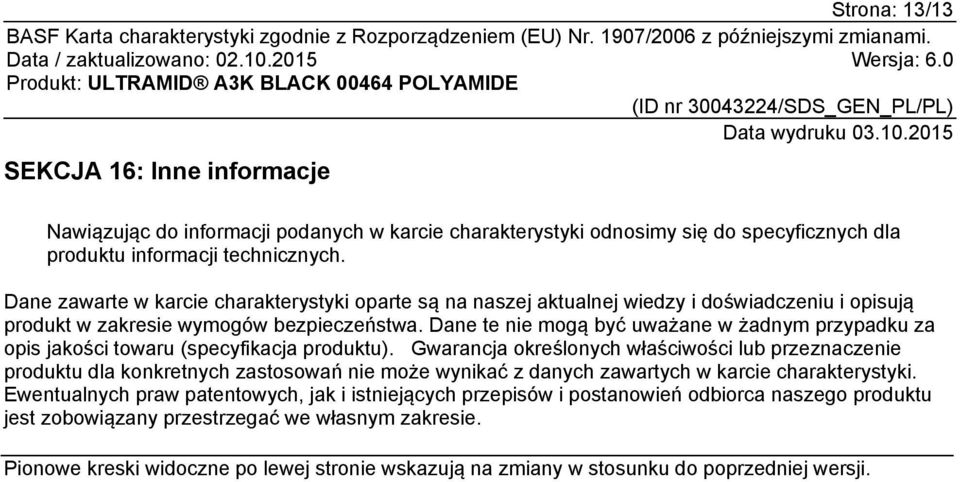 Strona: 13/13

BASF Karta charakterystyki zgodnie z Rozporządzeniem (EU) Nr. 1907/2006 z późniejszymi zmianami.
Data / zaktualizowano: 02.10.2015 Wersja: 6.0
Produkt: ULTRAMID® A3K BLACK 00464 POLYAMIDE

(ID nr 30043224/SDS_GEN_PL/PL)
Data wydruku 03.10.2015

SEKCJA 16: Inne informacje

Nawiązując do informacji podanych w karcie charakterystyki odnosimy się do specyficznych dla produktu informacji technicznych.

Dane zawarte w karcie charakterystyki oparte są na naszej aktualnej wiedzy i doświadczeniu i opisują produkt w zakresie wymogów bezpieczeństwa. Dane te nie mogą być uważane w żadnym przypadku za opis jakości towaru (specyfikacja produktu). Gwarancja określonych właściwości lub przeznaczenie produktu dla konkretnych zastosowań nie może wynikać z danych zawartych w karcie charakterystyki. Ewentualnych praw patentowych, jak i istniejących przepisów i postanowień odbiorca naszego produktu jest zobowiązany przestrzegać we własnym zakresie.

Pionowe kreski widoczne po lewej stronie wskazują na zmiany w stosunku do poprzedniej wersji.